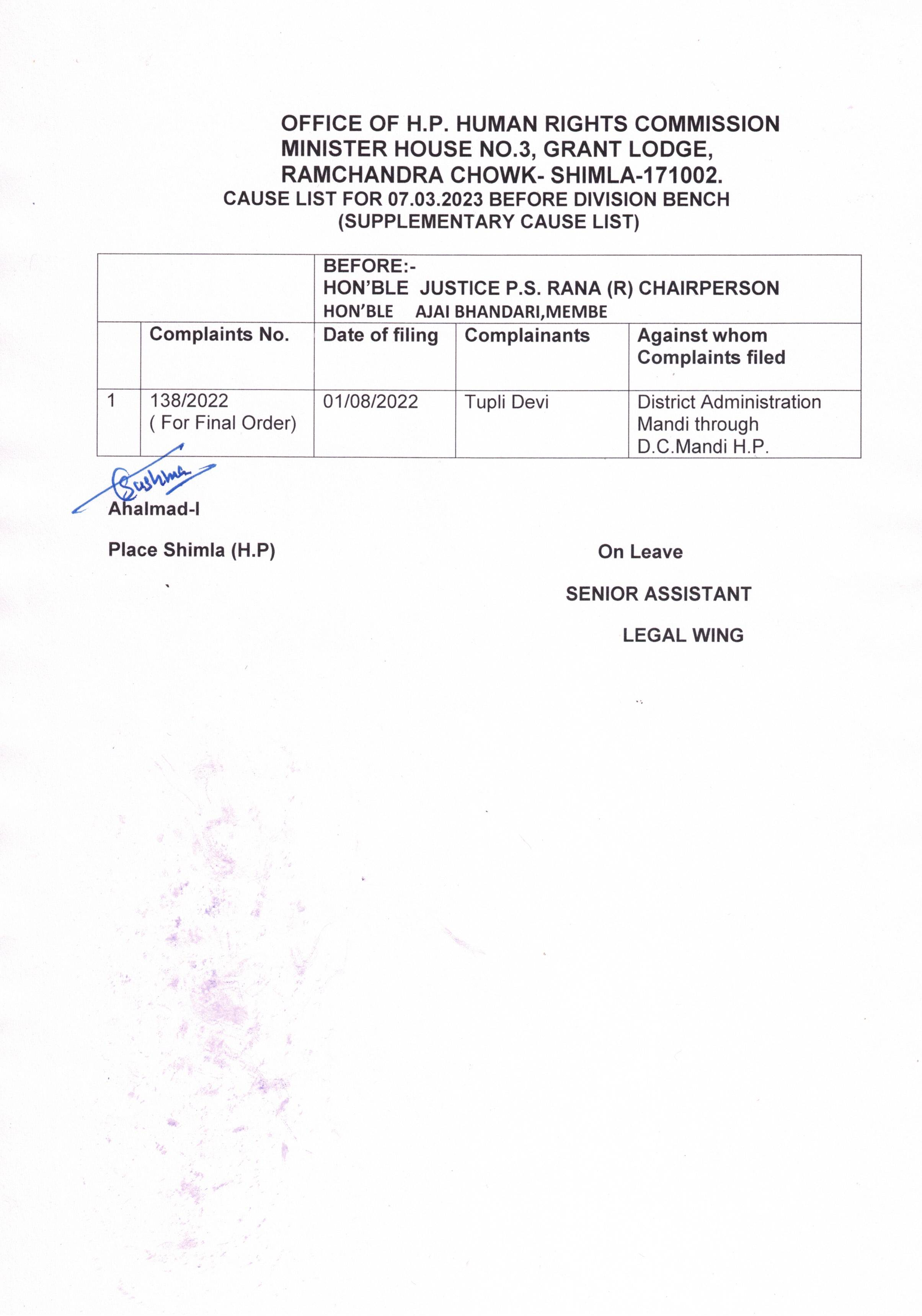 OFFICE OF H.P. HUMAN RIGHTS COMMISSION
MINISTER HOUSE NO.3, GRANT LODGE,
RAMCHANDRA CHOWK- SHIMLA-171002.
CAUSE LIST FOR 07.03.2023 BEFORE DIVISION BENCH
(SUPPLEMENTARY CAUSE LIST)

| | | BEFORE:- HON'BLE JUSTICE P.S. RANA (R) CHAIRPERSON HON'BLE AJAI BHANDARI,MEMBE | | |
|---|---|---|---|---|
| | Complaints No. | Date of filing | Complainants | Against whom Complaints filed |
| 1 | 138/2022 ( For Final Order) | 01/08/2022 | Tupli Devi | District Administration Mandi through D.C.Mandi H.P. |

Sushma
Ahalmad-I

Place Shimla (H.P)

On Leave

SENIOR ASSISTANT

LEGAL WING